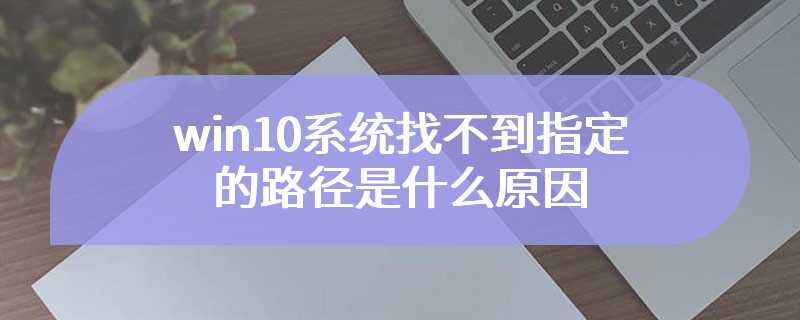 win10系统找不到指定的路径是什么原因